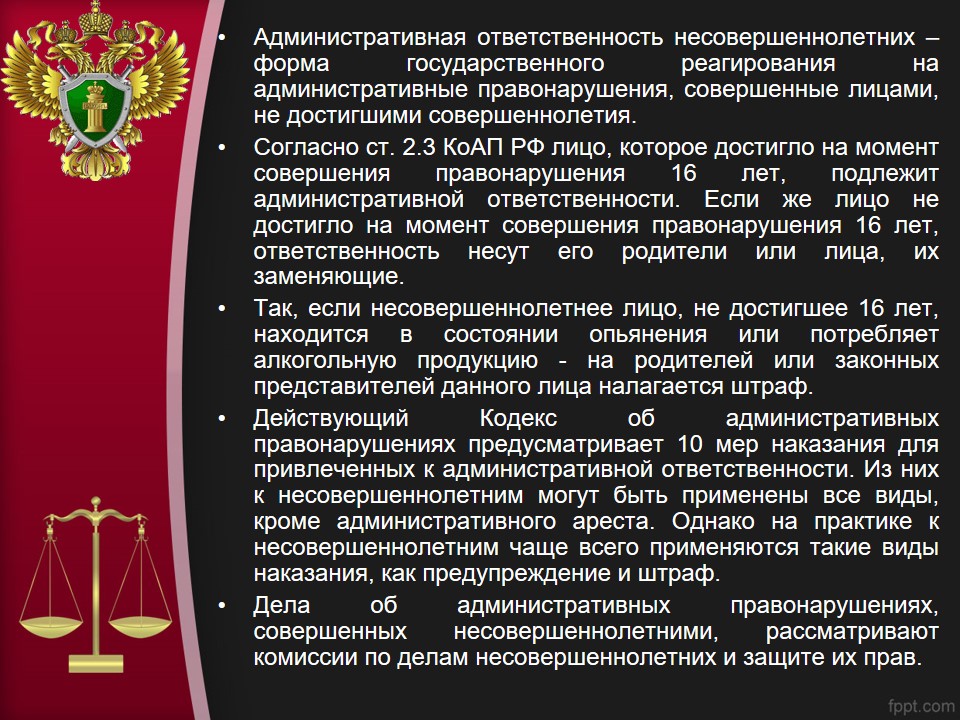 • Административная ответственность несовершеннолетних – форма государственного реагирования на административные правонарушения, совершенные лицами, не достигшими совершеннолетия.

• Согласно ст. 2.3 КоАП РФ лицо, которое достигло на момент совершения правонарушения 16 лет, подлежит административной ответственности. Если же лицо не достигло на момент совершения правонарушения 16 лет, ответственность несут его родители или лица, их заменяющие.

• Так, если несовершеннолетнее лицо, не достигшее 16 лет, находится в состоянии опьянения или потребляет алкогольную продукцию - на родителей или законных представителей данного лица налагается штраф.

• Действующий Кодекс об административных правонарушениях предусматривает 10 мер наказания для привлеченных к административной ответственности. Из них к несовершеннолетним могут быть применены все виды, кроме административного ареста. Однако на практике к несовершеннолетним чаще всего применяются такие виды наказания, как предупреждение и штраф.

• Дела об административных правонарушениях, совершенных несовершеннолетними, рассматривают комиссии по делам несовершеннолетних и защите их прав.

fppt.com